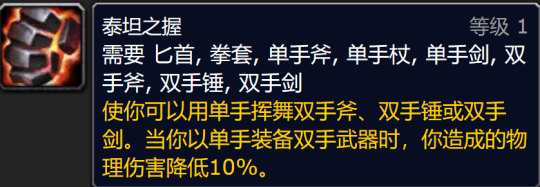 泰坦之握 等级 1

需要 匕首, 拳套, 单手斧, 单手杖, 单手剑, 双手斧, 双手锤, 双手剑

使你可以用单手挥舞双手斧、双手锤或双手剑。当你以单手装备双手武器时，你造成的物理伤害降低10%。